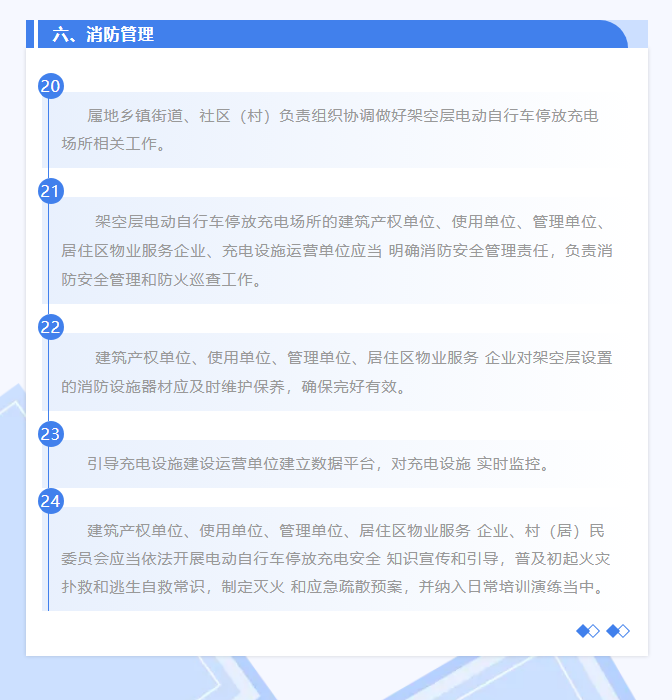 六、消防管理

20

属地乡镇街道、社区（村）负责组织协调做好架空层电动自行车停放充电场所相关工作。

21

架空层电动自行车停放充电场所的建筑产权单位、使用单位、管理单位、居住区物业服务企业、充电设施运营单位应当 明确消防安全管理责任，负责消防安全管理和防火巡查工作。

22

建筑产权单位、使用单位、管理单位、居住区物业服务 企业对架空层设置的消防设施器材应及时维护保养，确保完好有效。

23

引导充电设施建设运营单位建立数据平台，对充电设施 实时监控。

24

建筑产权单位、使用单位、管理单位、居住区物业服务 企业、村（居）民委员会应当依法开展电动自行车停放充电安全 知识宣传和引导，普及初起火灾扑救和逃生自救常识，制定灭火 和应急疏散预案，并纳入日常培训演练当中。